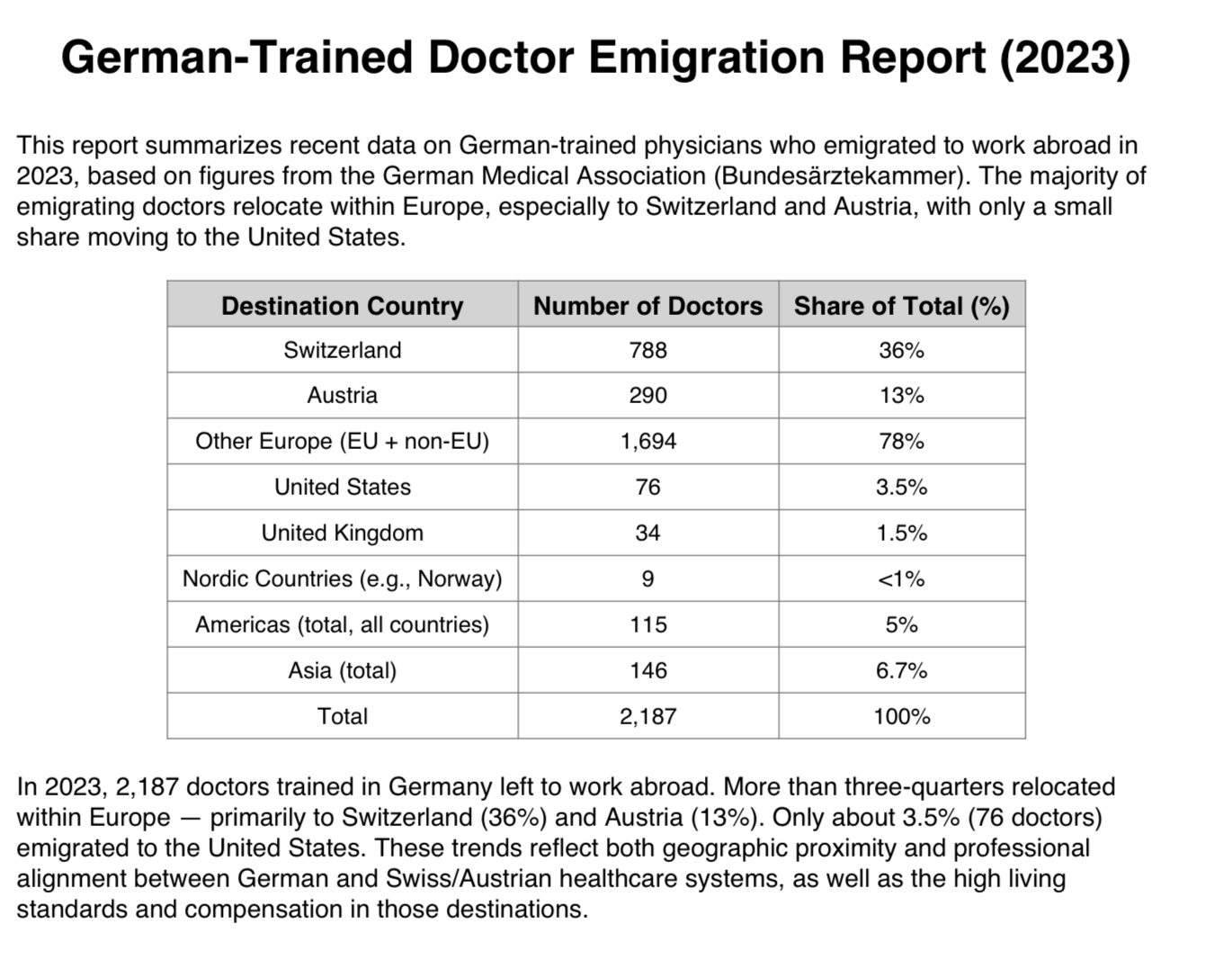 German-Trained Doctor Emigration Report (2023)

This report summarizes recent data on German-trained physicians who emigrated to work abroad in 2023, based on figures from the German Medical Association (Bundesärztekammer). The majority of emigrating doctors relocate within Europe, especially to Switzerland and Austria, with only a small share moving to the United States.

| Destination Country | Number of Doctors | Share of Total (%) |
|---|---|---|
| Switzerland | 788 | 36% |
| Austria | 290 | 13% |
| Other Europe (EU + non-EU) | 1,694 | 78% |
| United States | 76 | 3.5% |
| United Kingdom | 34 | 1.5% |
| Nordic Countries (e.g., Norway) | 9 | <1% |
| Americas (total, all countries) | 115 | 5% |
| Asia (total) | 146 | 6.7% |
| Total | 2,187 | 100% |

In 2023, 2,187 doctors trained in Germany left to work abroad. More than three-quarters relocated within Europe — primarily to Switzerland (36%) and Austria (13%). Only about 3.5% (76 doctors) emigrated to the United States. These trends reflect both geographic proximity and professional alignment between German and Swiss/Austrian healthcare systems, as well as the high living standards and compensation in those destinations.